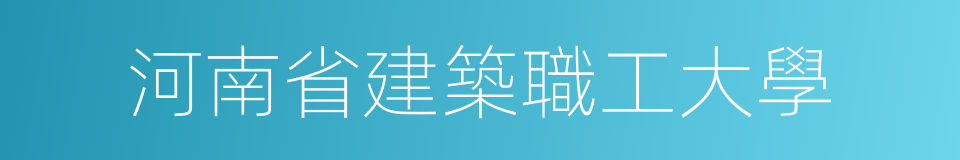 河南省建築職工大學